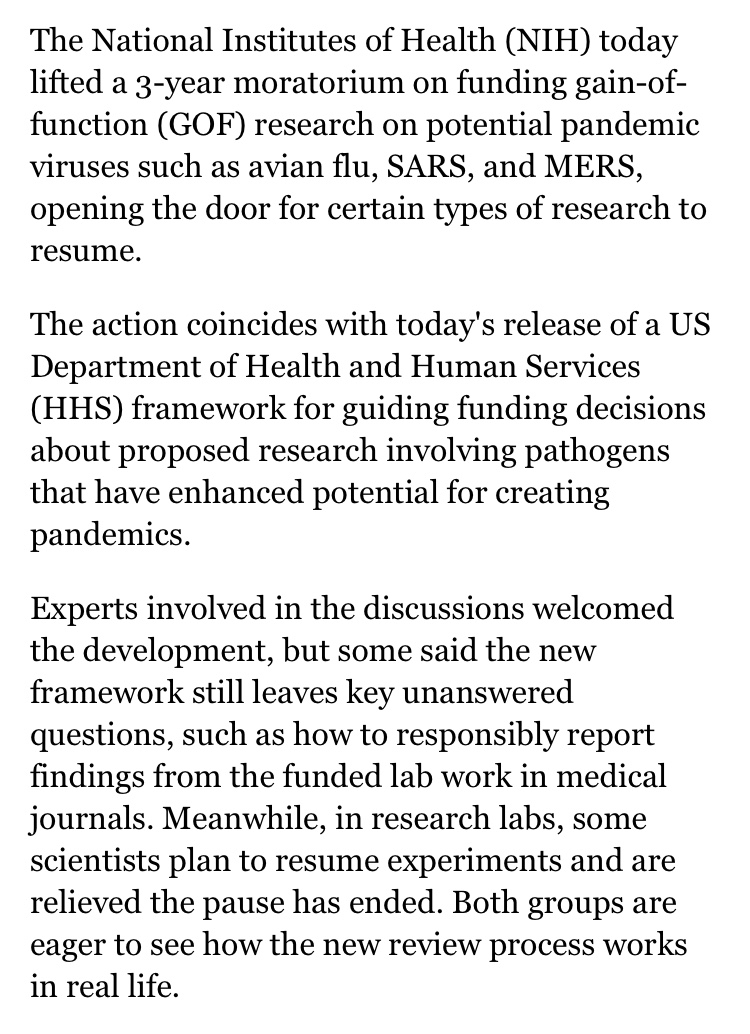 The National Institutes of Health (NIH) today lifted a 3-year moratorium on funding gain-of-function (GOF) research on potential pandemic viruses such as avian flu, SARS, and MERS, opening the door for certain types of research to resume.

The action coincides with today's release of a US Department of Health and Human Services (HHS) framework for guiding funding decisions about proposed research involving pathogens that have enhanced potential for creating pandemics.

Experts involved in the discussions welcomed the development, but some said the new framework still leaves key unanswered questions, such as how to responsibly report findings from the funded lab work in medical journals. Meanwhile, in research labs, some scientists plan to resume experiments and are relieved the pause has ended. Both groups are eager to see how the new review process works in real life.